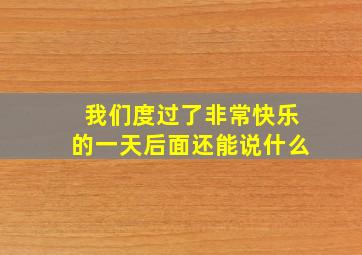 我们度过了非常快乐的一天后面还能说什么